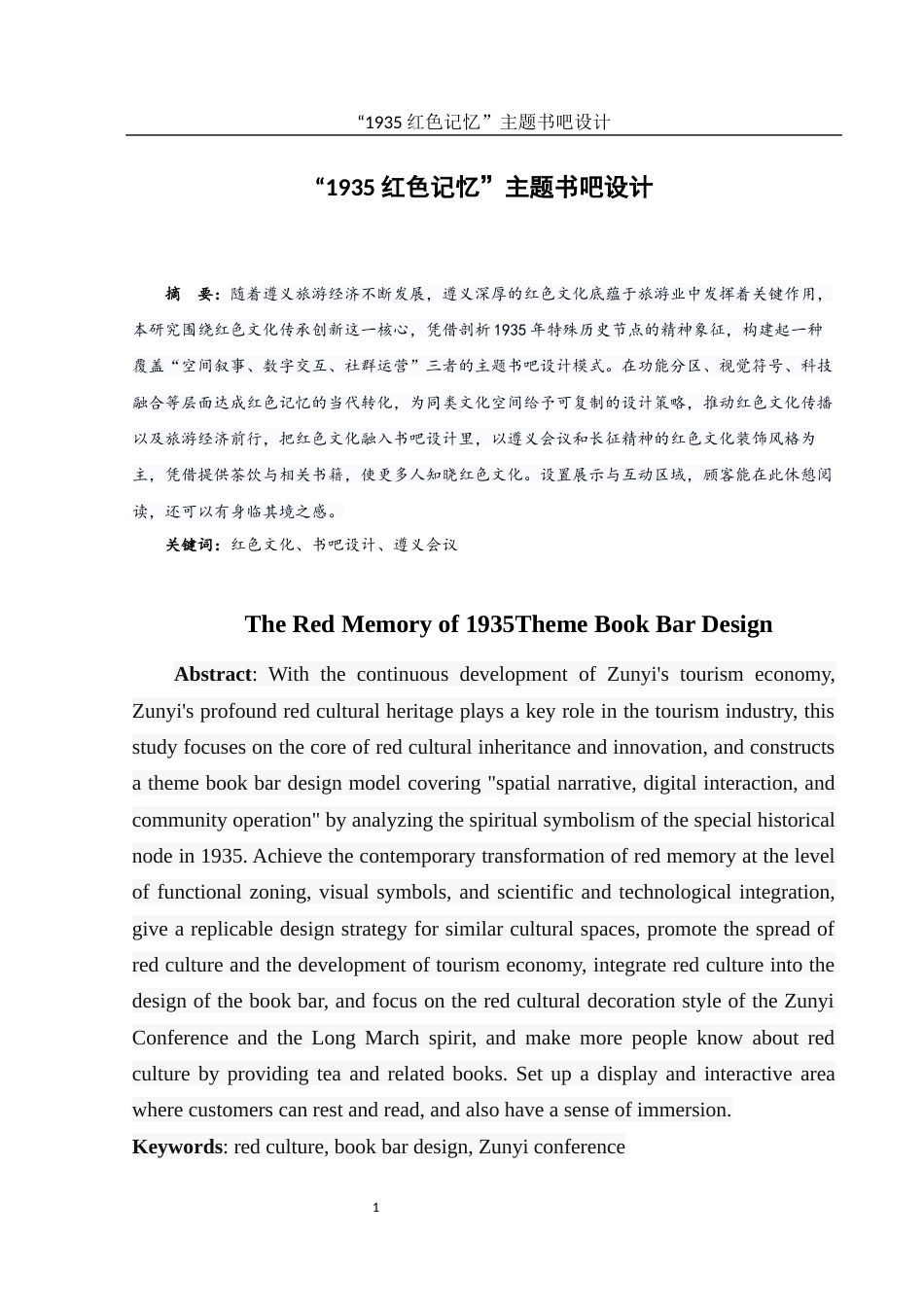 “1935 红色记忆”主题书吧设计

“1935 红色记忆”主题书吧设计

摘　要：随着遵义旅游经济不断发展，遵义深厚的红色文化底蕴于旅游业中发挥着关键作用，本研究围绕红色文化传承创新这一核心，凭借剖析1935年特殊历史节点的精神象征，构建起一种覆盖“空间叙事、数字交互、社群运营”三者的主题书吧设计模式。在功能分区、视觉符号、科技融合等层面达成红色记忆的当代转化，为同类文化空间给予可复制的设计策略，推动红色文化传播以及旅游经济前行，把红色文化融入书吧设计里，以遵义会议和长征精神的红色文化装饰风格为主，凭借提供茶饮与相关书籍，使更多人知晓红色文化。设置展示与互动区域，顾客能在此休憩阅读，还可以有身临其境之感。

关键词：红色文化、书吧设计、遵义会议

The Red Memory of 1935Theme Book Bar Design

Abstract: With the continuous development of Zunyi's tourism economy, Zunyi's profound red cultural heritage plays a key role in the tourism industry, this study focuses on the core of red cultural inheritance and innovation, and constructs a theme book bar design model covering "spatial narrative, digital interaction, and community operation" by analyzing the spiritual symbolism of the special historical node in 1935. Achieve the contemporary transformation of red memory at the level of functional zoning, visual symbols, and scientific and technological integration, give a replicable design strategy for similar cultural spaces, promote the spread of red culture and the development of tourism economy, integrate red culture into the design of the book bar, and focus on the red cultural decoration style of the Zunyi Conference and the Long March spirit, and make more people know about red culture by providing tea and related books. Set up a display and interactive area where customers can rest and read, and also have a sense of immersion.

Keywords: red culture, book bar design, Zunyi conference

1